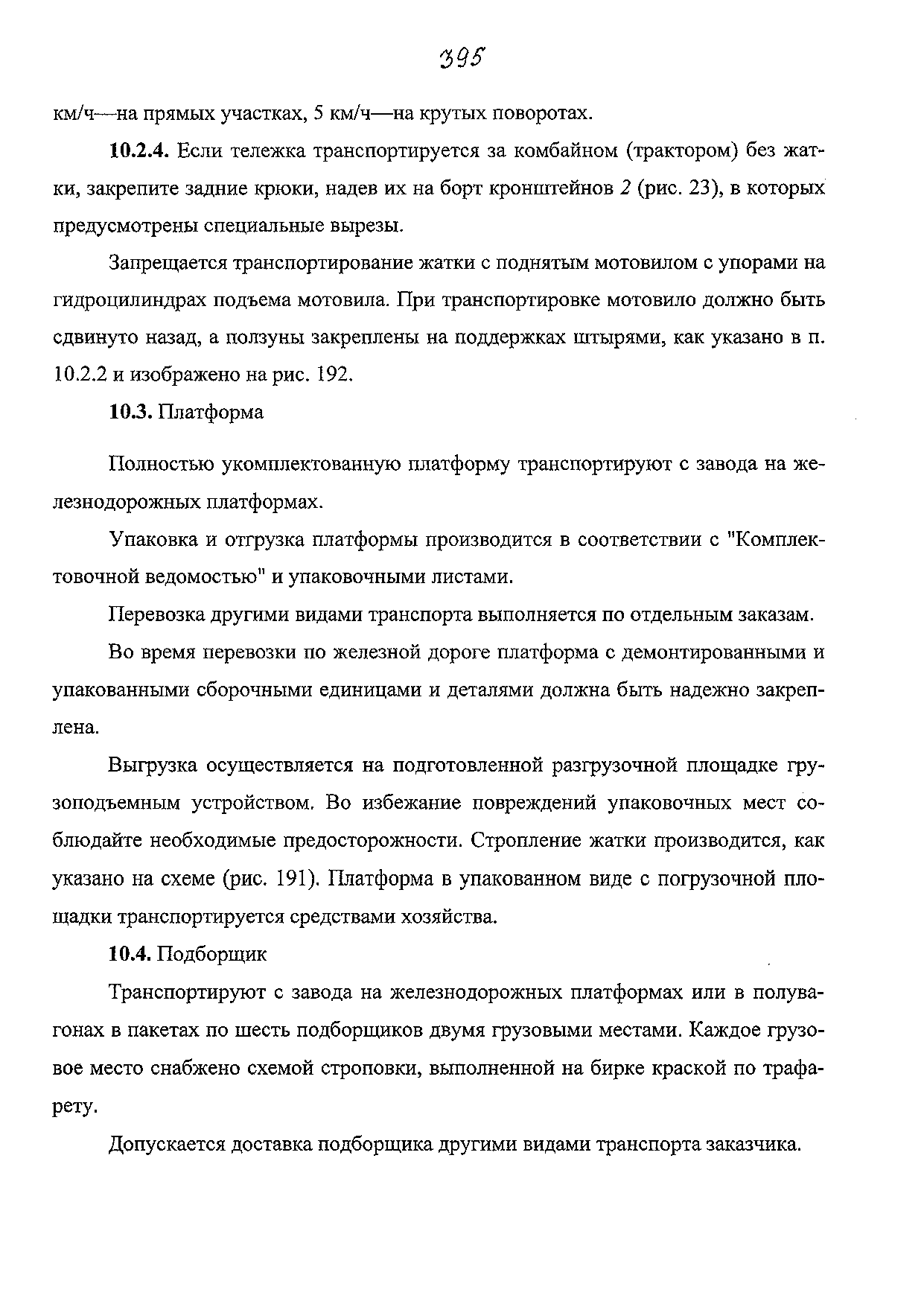 395

км/ч—на прямых участках, 5 км/ч—на крутых поворотах.

10.2.4. Если тележка транспортируется за комбайном (трактором) без жатки, закрепите задние крюки, надев их на борт кронштейнов 2 (рис. 23), в которых предусмотрены специальные вырезы.

Запрещается транспортирование жатки с поднятым мотовилом с упорами на гидроцилиндрах подъема мотовила. При транспортировке мотовило должно быть сдвинуто назад, а ползуны закреплены на поддержках штырями, как указано в п. 10.2.2 и изображено на рис. 192.

10.3. Платформа

Полностью укомплектованную платформу транспортируют с завода на железнодорожных платформах.

Упаковка и отгрузка платформы производится в соответствии с "Комплектовочной ведомостью" и упаковочными листами.

Перевозка другими видами транспорта выполняется по отдельным заказам.

Во время перевозки по железной дороге платформа с демонтированными и упакованными сборочными единицами и деталями должна быть надежно закреплена.

Выгрузка осуществляется на подготовленной разгрузочной площадке грузоподъемным устройством. Во избежание повреждений упаковочных мест соблюдайте необходимые предосторожности. Стропление жатки производится, как указано на схеме (рис. 191). Платформа в упакованном виде с погрузочной площадки транспортируется средствами хозяйства.

10.4. Подборщик

Транспортируют с завода на железнодорожных платформах или в полувагонах в пакетах по шесть подборщиков двумя грузовыми местами. Каждое грузовое место снабжено схемой строповки, выполненной на бирке краской по трафарету.

Допускается доставка подборщика другими видами транспорта заказчика.